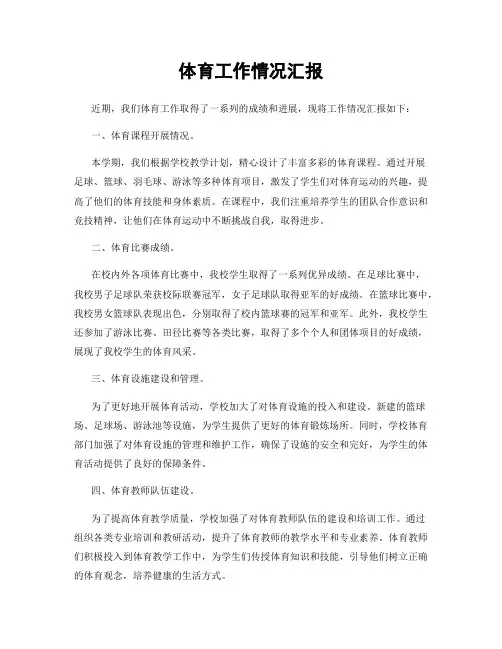 体育工作情况汇报

近期，我们体育工作取得了一系列的成绩和进展，现将工作情况汇报如下：

一、体育课程开展情况。

本学期，我们根据学校教学计划，精心设计了丰富多彩的体育课程。通过开展足球、篮球、羽毛球、游泳等多种体育项目，激发了学生们对体育运动的兴趣，提高了他们的体育技能和身体素质。在课程中，我们注重培养学生的团队合作意识和竞技精神，让他们在体育运动中不断挑战自我，取得进步。

二、体育比赛成绩。

在校内外各项体育比赛中，我校学生取得了一系列优异成绩。在足球比赛中，我校男子足球队荣获校际联赛冠军，女子足球队取得亚军的好成绩。在篮球比赛中，我校男女篮球队表现出色，分别取得了校内篮球赛的冠军和亚军。此外，我校学生还参加了游泳比赛、田径比赛等各类比赛，取得了多个个人和团体项目的好成绩，展现了我校学生的体育风采。

三、体育设施建设和管理。

为了更好地开展体育活动，学校加大了对体育设施的投入和建设。新建的篮球场、足球场、游泳池等设施，为学生提供了更好的体育锻炼场所。同时，学校体育部门加强了对体育设施的管理和维护工作，确保了设施的安全和完好，为学生的体育活动提供了良好的保障条件。

四、体育教师队伍建设。

为了提高体育教学质量，学校加强了对体育教师队伍的建设和培训工作。通过组织各类专业培训和教研活动，提升了体育教师的教学水平和专业素养。体育教师们积极投入到体育教学工作中，为学生们传授体育知识和技能，引导他们树立正确的体育观念，培养健康的生活方式。